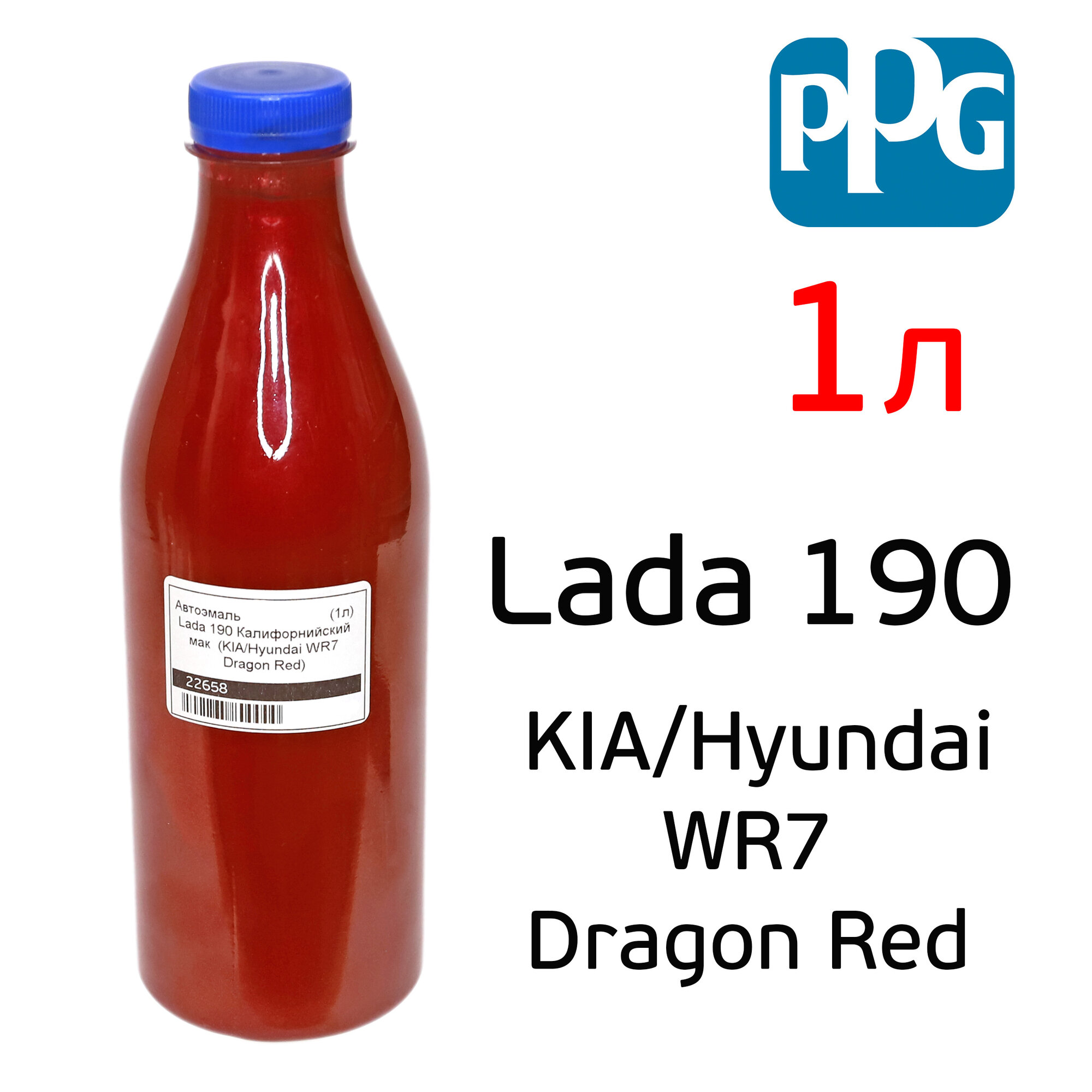 Автоэмаль (1л)
Lada 190 Калифорнийский мак (KIA/Hyundai WR7 Dragon Red)

22658

PPG

1л

Lada 190

KIA/Hyundai
WR7
Dragon Red